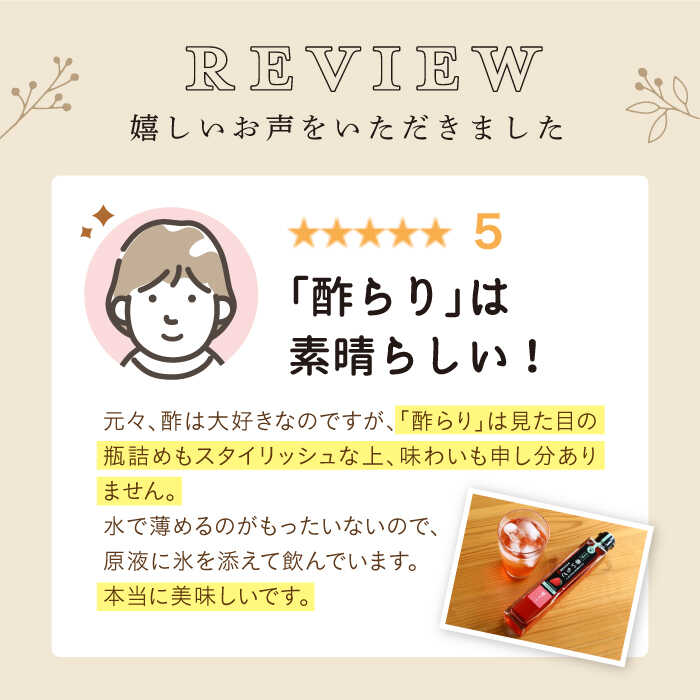 REVIEW

嬉しいお声をいただきました

★★★★★ 5

「酢らり」は素晴らしい！

元々、酢は大好きなのですが、「酢らり」は見た目の瓶詰めもスタイリッシュな上、味わいも申し分ありません。
水で薄めるのがもったいないので、原液に氷を添えて飲んでいます。
本当に美味しいです。